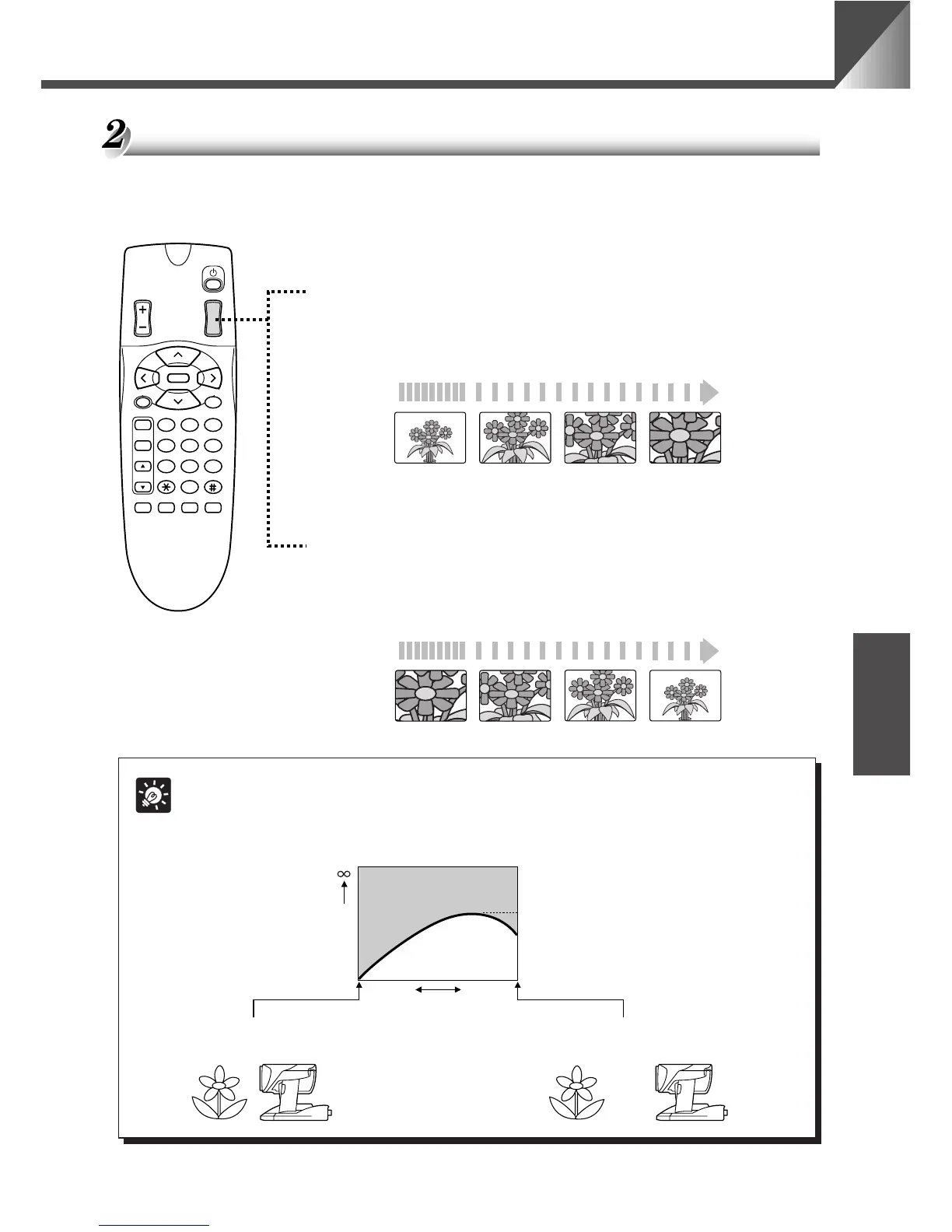 2

$\infty$